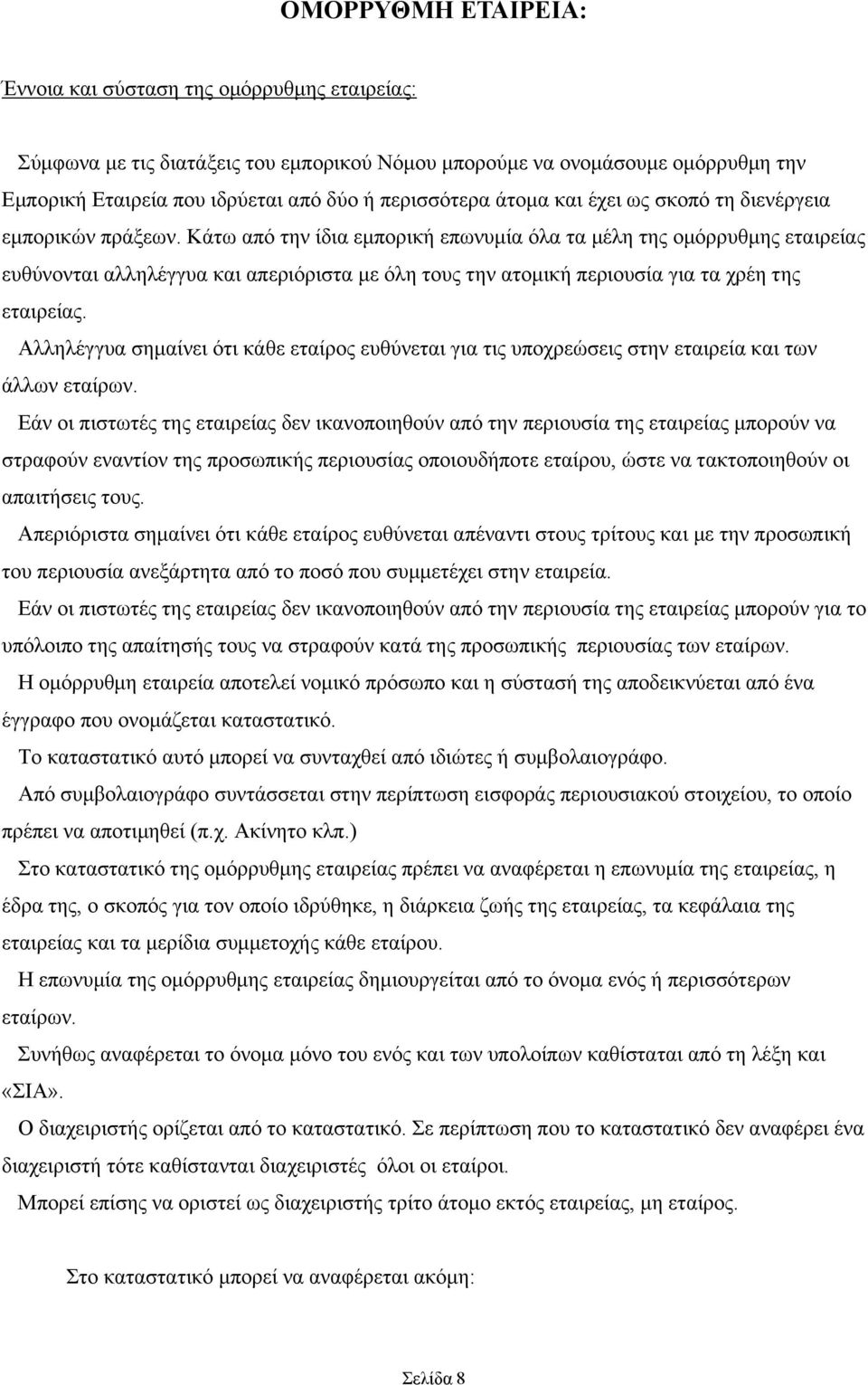 ΟΜΟΡΡΥΘΜΗ ΕΤΑΙΡΕΙΑ:

Έννοια και σύσταση της ομόρρυθμης εταιρείας:

Σύμφωνα με τις διατάξεις του εμπορικού Νόμου μπορούμε να ονομάσουμε ομόρρυθμη την Εμπορική Εταιρεία που ιδρύεται από δύο ή περισσότερα άτομα και έχει ως σκοπό τη διενέργεια εμπορικών πράξεων. Κάτω από την ίδια εμπορική επωνυμία όλα τα μέλη της ομόρρυθμης εταιρείας ευθύνονται αλληλέγγυα και απεριόριστα με όλη τους την ατομική περιουσία για τα χρέη της εταιρείας.

Αλληλέγγυα σημαίνει ότι κάθε εταίρος ευθύνεται για τις υποχρεώσεις στην εταιρεία και των άλλων εταίρων.

Εάν οι πιστωτές της εταιρείας δεν ικανοποιηθούν από την περιουσία της εταιρείας μπορούν να στραφούν εναντίον της προσωπικής περιουσίας οποιουδήποτε εταίρου, ώστε να τακτοποιηθούν οι απαιτήσεις τους.

Απεριόριστα σημαίνει ότι κάθε εταίρος ευθύνεται απέναντι στους τρίτους και με την προσωπική του περιουσία ανεξάρτητα από το ποσό που συμμετέχει στην εταιρεία.

Εάν οι πιστωτές της εταιρείας δεν ικανοποιηθούν από την περιουσία της εταιρείας μπορούν για το υπόλοιπο της απαίτησής τους να στραφούν κατά της προσωπικής περιουσίας των εταίρων.

Η ομόρρυθμη εταιρεία αποτελεί νομικό πρόσωπο και η σύστασή της αποδεικνύεται από ένα έγγραφο που ονομάζεται καταστατικό.

Το καταστατικό αυτό μπορεί να συνταχθεί από ιδιώτες ή συμβολαιογράφο.

Από συμβολαιογράφο συντάσσεται στην περίπτωση εισφοράς περιουσιακού στοιχείου, το οποίο πρέπει να αποτιμηθεί (π.χ. Ακίνητο κλπ.)

Στο καταστατικό της ομόρρυθμης εταιρείας πρέπει να αναφέρεται η επωνυμία της εταιρείας, η έδρα της, ο σκοπός για τον οποίο ιδρύθηκε, η διάρκεια ζωής της εταιρείας, τα κεφάλαια της εταιρείας και τα μερίδια συμμετοχής κάθε εταίρου.

Η επωνυμία της ομόρρυθμης εταιρείας δημιουργείται από το όνομα ενός ή περισσότερων εταίρων.

Συνήθως αναφέρεται το όνομα μόνο του ενός και των υπολοίπων καθίσταται από τη λέξη και «ΣΙΑ».

Ο διαχειριστής ορίζεται από το καταστατικό. Σε περίπτωση που το καταστατικό δεν αναφέρει ένα διαχειριστή τότε καθίστανται διαχειριστές όλοι οι εταίροι.

Μπορεί επίσης να οριστεί ως διαχειριστής τρίτο άτομο εκτός εταιρείας, μη εταίρος.

Στο καταστατικό μπορεί να αναφέρεται ακόμη:

Σελίδα 8